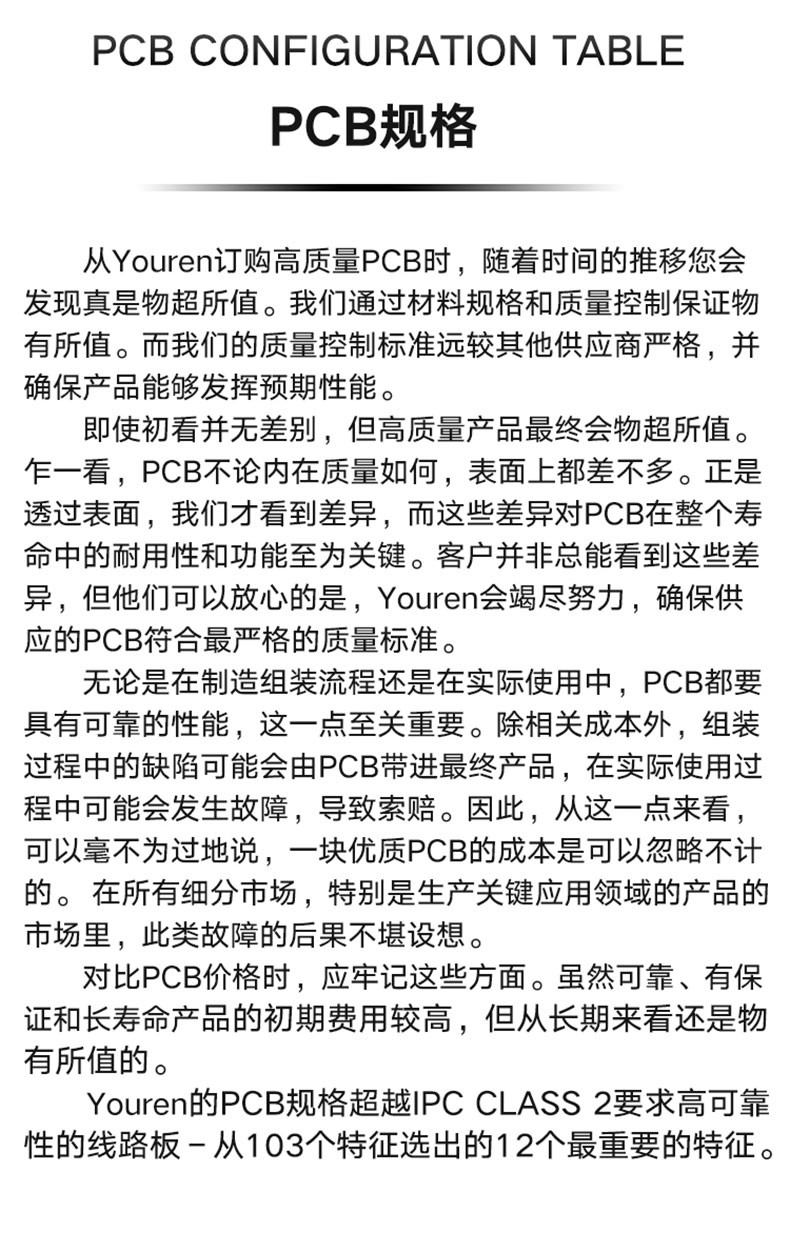 PCB CONFIGURATION TABLE

PCB规格

从Youren订购高质量PCB时，随着时间的推移您会发现真是物超所值。我们通过材料规格和质量控制保证物有所值。而我们的质量控制标准远较其他供应商严格，并确保产品能够发挥预期性能。

即使初看并无差别，但高质量产品最终会物超所值。乍一看，PCB不论内在质量如何，表面上都差不多。正是透过表面，我们才看到差异，而这些差异对PCB在整个寿命中的耐用性和功能至为关键。客户并非总能看到这些差异，但他们可以放心的是，Youren会竭尽努力，确保供应的PCB符合最严格的质量标准。

无论是在制造组装流程还是在实际使用中，PCB都要具有可靠的性能，这一点至关重要。除相关成本外，组装过程中的缺陷可能会由PCB带进最终产品，在实际使用过程中可能会发生故障，导致索赔。因此，从这一点来看，可以毫不为过地说，一块优质PCB的成本是可以忽略不计的。 在所有细分市场，特别是生产关键应用领域的产品的市场里，此类故障的后果不堪设想。

对比PCB价格时，应牢记这些方面。虽然可靠、有保证和长寿命产品的初期费用较高，但从长期来看还是物有所值的。

Youren的PCB规格超越IPC CLASS 2要求高可靠性的线路板 – 从103个特征选出的12个最重要的特征。